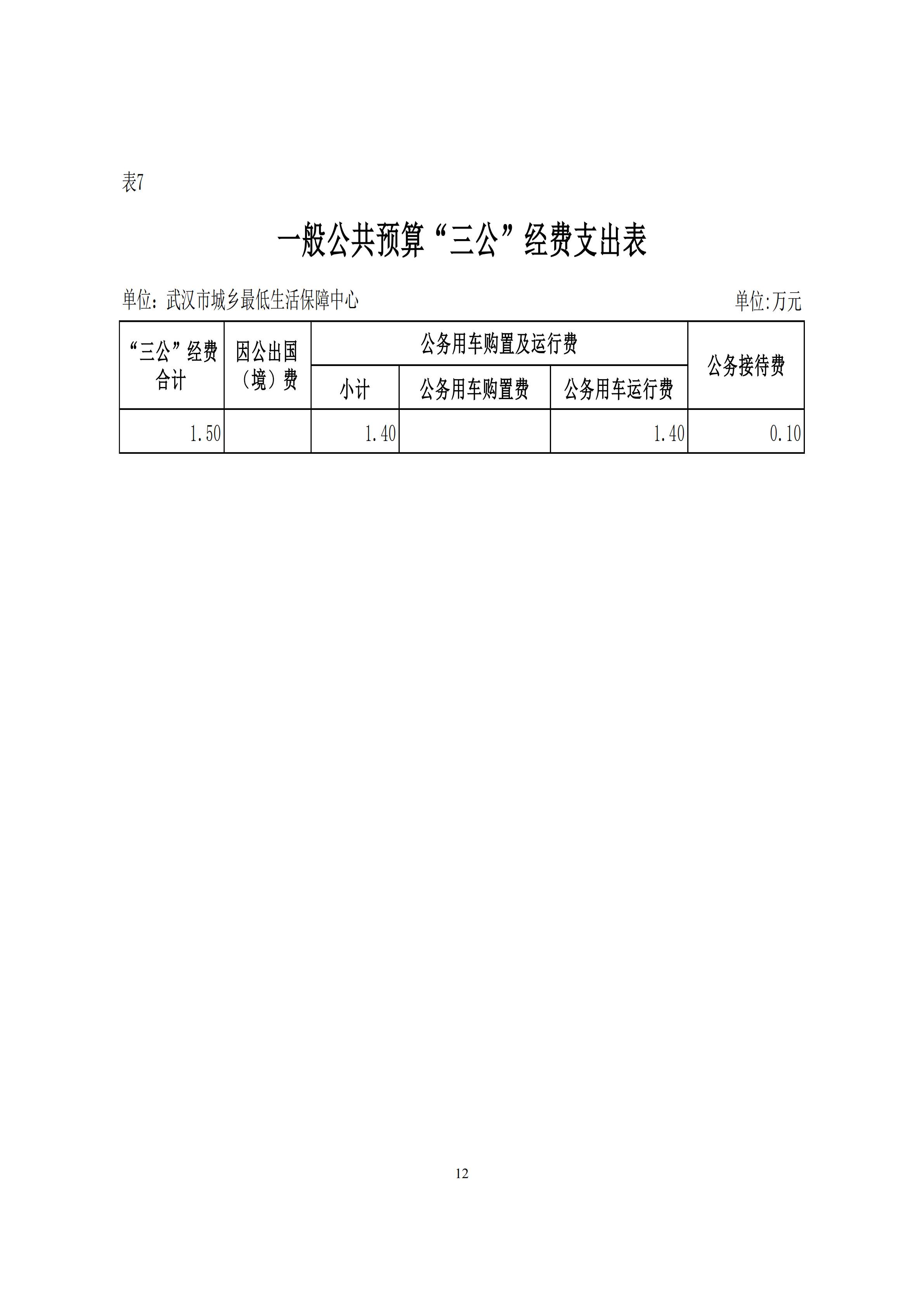 表7

一般公共预算“三公”经费支出表

单位：武汉市城乡最低生活保障中心 单位:万元

| “三公”经费合计 | 因公出国（境）费 | 公务用车购置及运行费 | | | 公务接待费 |
|---|---|---|---|---|---|
| | | 小计 | 公务用车购置费 | 公务用车运行费 | |
| 1.50 | | 1.40 | | 1.40 | 0.10 |

12